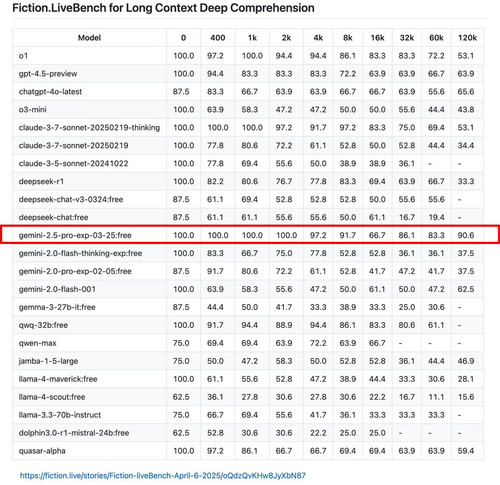 Fiction.LiveBench for Long Context Deep Comprehension

| Model | 0 | 400 | 1k | 2k | 4k | 8k | 16k | 32k | 60k | 120k |
|---|---|---|---|---|---|---|---|---|---|---|
| o1 | 100.0 | 97.2 | 100.0 | 94.4 | 94.4 | 86.1 | 83.3 | 83.3 | 72.2 | 53.1 |
| gpt-4.5-preview | 100.0 | 94.4 | 83.3 | 83.3 | 83.3 | 72.2 | 63.9 | 63.9 | 66.7 | 63.9 |
| chatgpt-4o-latest | 87.5 | 83.3 | 66.7 | 63.9 | 63.9 | 66.7 | 66.7 | 63.9 | 55.6 | 65.6 |
| o3-mini | 100.0 | 63.9 | 58.3 | 47.2 | 47.2 | 50.0 | 50.0 | 55.6 | 44.4 | 43.8 |
| claude-3-7-sonnet-20250219-thinking | 100.0 | 100.0 | 100.0 | 97.2 | 91.7 | 97.2 | 83.3 | 75.0 | 69.4 | 53.1 |
| claude-3-7-sonnet-20250219 | 100.0 | 77.8 | 80.6 | 72.2 | 61.1 | 52.8 | 50.0 | 52.8 | 44.4 | 34.4 |
| claude-3-5-sonnet-20241022 | 100.0 | 77.8 | 69.4 | 55.6 | 50.0 | 38.9 | 38.9 | 36.1 | - | - |
| deepseek-r1 | 100.0 | 82.2 | 80.6 | 76.7 | 77.8 | 83.3 | 69.4 | 63.9 | 66.7 | 33.3 |
| deepseek-chat-v3-0324:free | 87.5 | 61.1 | 69.4 | 52.8 | 52.8 | 52.8 | 50.0 | 55.6 | 55.6 | - |
| deepseek-chat:free | 87.5 | 61.1 | 61.1 | 55.6 | 55.6 | 50.0 | 61.1 | 16.7 | 19.4 | - |
| gemini-2.5-pro-exp-03-25:free | 100.0 | 100.0 | 100.0 | 100.0 | 97.2 | 91.7 | 66.7 | 86.1 | 83.3 | 90.6 |
| gemini-2.0-flash-thinking-exp:free | 100.0 | 83.3 | 66.7 | 75.0 | 77.8 | 52.8 | 52.8 | 36.1 | 36.1 | 37.5 |
| gemini-2.0-pro-exp-02-05:free | 87.5 | 91.7 | 80.6 | 72.2 | 61.1 | 52.8 | 41.7 | 47.2 | 41.7 | 37.5 |
| gemini-2.0-flash-001 | 100.0 | 63.9 | 58.3 | 55.6 | 47.2 | 50.0 | 61.1 | 50.0 | 47.2 | 62.5 |
| gemma-3-27b-it:free | 87.5 | 44.4 | 50.0 | 41.7 | 33.3 | 38.9 | 33.3 | 25.0 | 30.6 | - |
| qwq-32b:free | 100.0 | 91.7 | 94.4 | 88.9 | 94.4 | 86.1 | 83.3 | 80.6 | 61.1 | - |
| qwen-max | 75.0 | 69.4 | 69.4 | 63.9 | 72.2 | 63.9 | 66.7 | - | - | - |
| jamba-1-5-large | 75.0 | 50.0 | 47.2 | 58.3 | 50.0 | 52.8 | 52.8 | 36.1 | 44.4 | 46.9 |
| llama-4-maverick:free | 100.0 | 61.1 | 55.6 | 52.8 | 47.2 | 38.9 | 44.4 | 33.3 | 30.6 | 28.1 |
| llama-4-scout:free | 62.5 | 36.1 | 27.8 | 30.6 | 27.8 | 30.6 | 22.2 | 16.7 | 11.1 | 15.6 |
| llama-3.3-70b-instruct | 75.0 | 66.7 | 69.4 | 55.6 | 41.7 | 36.1 | 33.3 | 33.3 | 33.3 | - |
| dolphin3.0-r1-mistral-24b:free | 62.5 | 52.8 | 30.6 | 30.6 | 22.2 | 25.0 | 25.0 | - | - | - |
| quasar-alpha | 100.0 | 97.2 | 86.1 | 66.7 | 66.7 | 69.4 | 69.4 | 63.9 | 63.9 | 59.4 |

https://fiction.live/stories/Fiction-liveBench-April-6-2025/oQdzQvKHw8JyXbN87